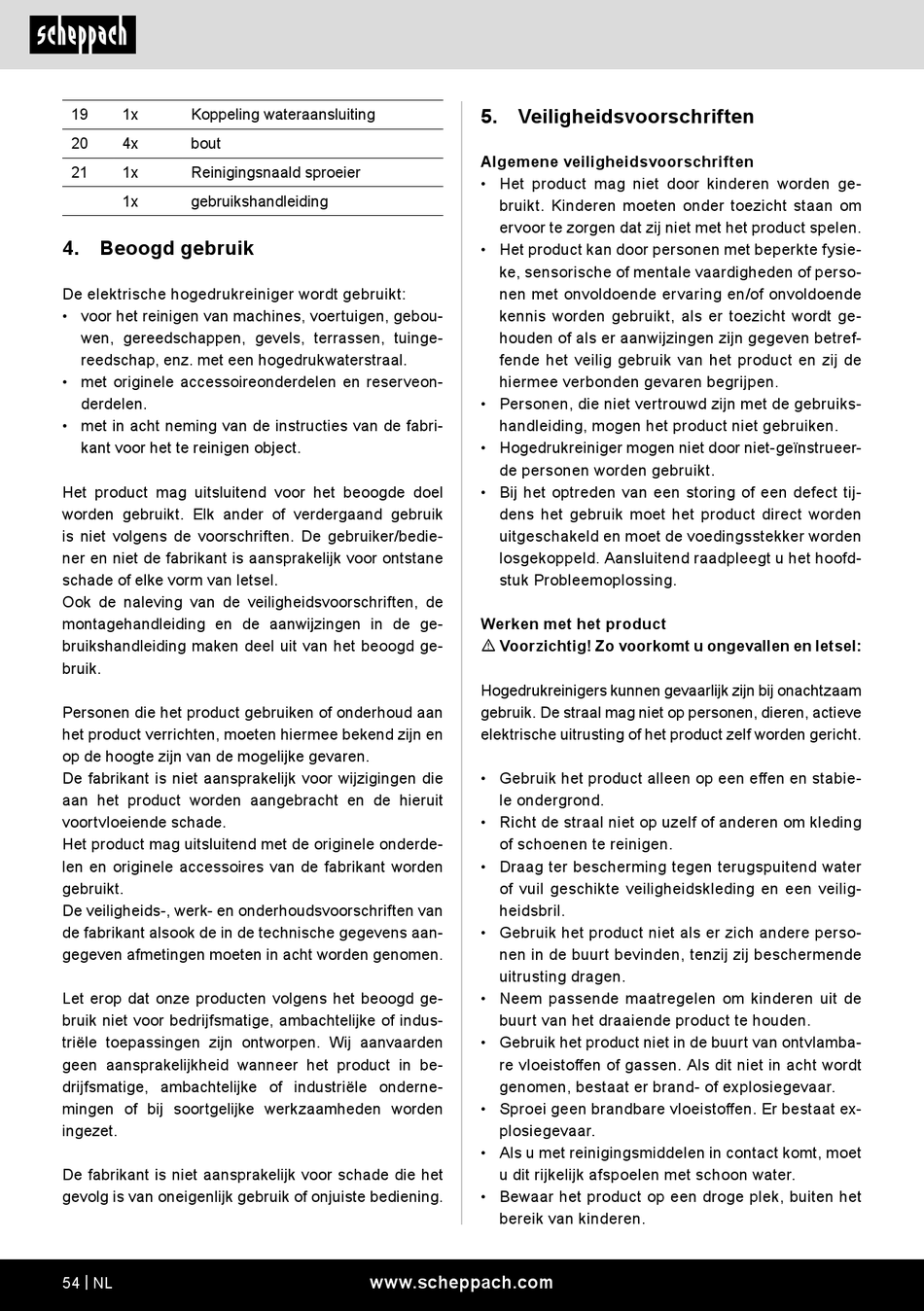 scheppach

| 19 | 1x | Koppeling wateraansluiting |
|---|---|---|
| 20 | 4x | bout |
| 21 | 1x | Reinigingsnaald sproeier |
| | 1x | gebruikshandleiding |

4. Beoogd gebruik

De elektrische hogedrukreiniger wordt gebruikt:
• voor het reinigen van machines, voertuigen, gebouwen, gereedschappen, gevels, terrassen, tuingereedschap, enz. met een hogedrukwaterstraal.
• met originele accessoireonderdelen en reserveonderdelen.
• met in acht neming van de instructies van de fabrikant voor het te reinigen object.

Het product mag uitsluitend voor het beoogde doel worden gebruikt. Elk ander of verdergaand gebruik is niet volgens de voorschriften. De gebruiker/bediener en niet de fabrikant is aansprakelijk voor ontstane schade of elke vorm van letsel.
Ook de naleving van de veiligheidsvoorschriften, de montagehandleiding en de aanwijzingen in de gebruikshandleiding maken deel uit van het beoogd gebruik.

Personen die het product gebruiken of onderhoud aan het product verrichten, moeten hiermee bekend zijn en op de hoogte zijn van de mogelijke gevaren.
De fabrikant is niet aansprakelijk voor wijzigingen die aan het product worden aangebracht en de hieruit voortvloeiende schade.
Het product mag uitsluitend met de originele onderdelen en originele accessoires van de fabrikant worden gebruikt.
De veiligheids-, werk- en onderhoudsvoorschriften van de fabrikant alsook de in de technische gegevens aangegeven afmetingen moeten in acht worden genomen.

Let erop dat onze producten volgens het beoogd gebruik niet voor bedrijfsmatige, ambachtelijke of industriële toepassingen zijn ontworpen. Wij aanvaarden geen aansprakelijkheid wanneer het product in bedrijfsmatige, ambachtelijke of industriële ondernemingen of bij soortgelijke werkzaamheden worden ingezet.

De fabrikant is niet aansprakelijk voor schade die het gevolg is van oneigenlijk gebruik of onjuiste bediening.

5. Veiligheidsvoorschriften

Algemene veiligheidsvoorschriften
• Het product mag niet door kinderen worden gebruikt. Kinderen moeten onder toezicht staan om ervoor te zorgen dat zij niet met het product spelen.
• Het product kan door personen met beperkte fysieke, sensorische of mentale vaardigheden of personen met onvoldoende ervaring en/of onvoldoende kennis worden gebruikt, als er toezicht wordt gehouden of als er aanwijzingen zijn gegeven betreffende het veilig gebruik van het product en zij de hiermee verbonden gevaren begrijpen.
• Personen, die niet vertrouwd zijn met de gebruikshandleiding, mogen het product niet gebruiken.
• Hogedrukreiniger mogen niet door niet-geïnstrueerde personen worden gebruikt.
• Bij het optreden van een storing of een defect tijdens het gebruik moet het product direct worden uitgeschakeld en moet de voedingsstekker worden losgekoppeld. Aansluitend raadpleegt u het hoofdstuk Probleemoplossing.

Werken met het product
⚠ Voorzichtig! Zo voorkomt u ongevallen en letsel:

Hogedrukreinigers kunnen gevaarlijk zijn bij onachtzaam gebruik. De straal mag niet op personen, dieren, actieve elektrische uitrusting of het product zelf worden gericht.

• Gebruik het product alleen op een effen en stabiele ondergrond.
• Richt de straal niet op uzelf of anderen om kleding of schoenen te reinigen.
• Draag ter bescherming tegen terugspuitend water of vuil geschikte veiligheidskleding en een veiligheidsbril.
• Gebruik het product niet als er zich andere personen in de buurt bevinden, tenzij zij beschermende uitrusting dragen.
• Neem passende maatregelen om kinderen uit de buurt van het draaiende product te houden.
• Gebruik het product niet in de buurt van ontvlambare vloeistoffen of gassen. Als dit niet in acht wordt genomen, bestaat er brand- of explosiegevaar.
• Sproei geen brandbare vloeistoffen. Er bestaat explosiegevaar.
• Als u met reinigingsmiddelen in contact komt, moet u dit rijkelijk afspoelen met schoon water.
• Bewaar het product op een droge plek, buiten het bereik van kinderen.

54 | NL www.scheppach.com